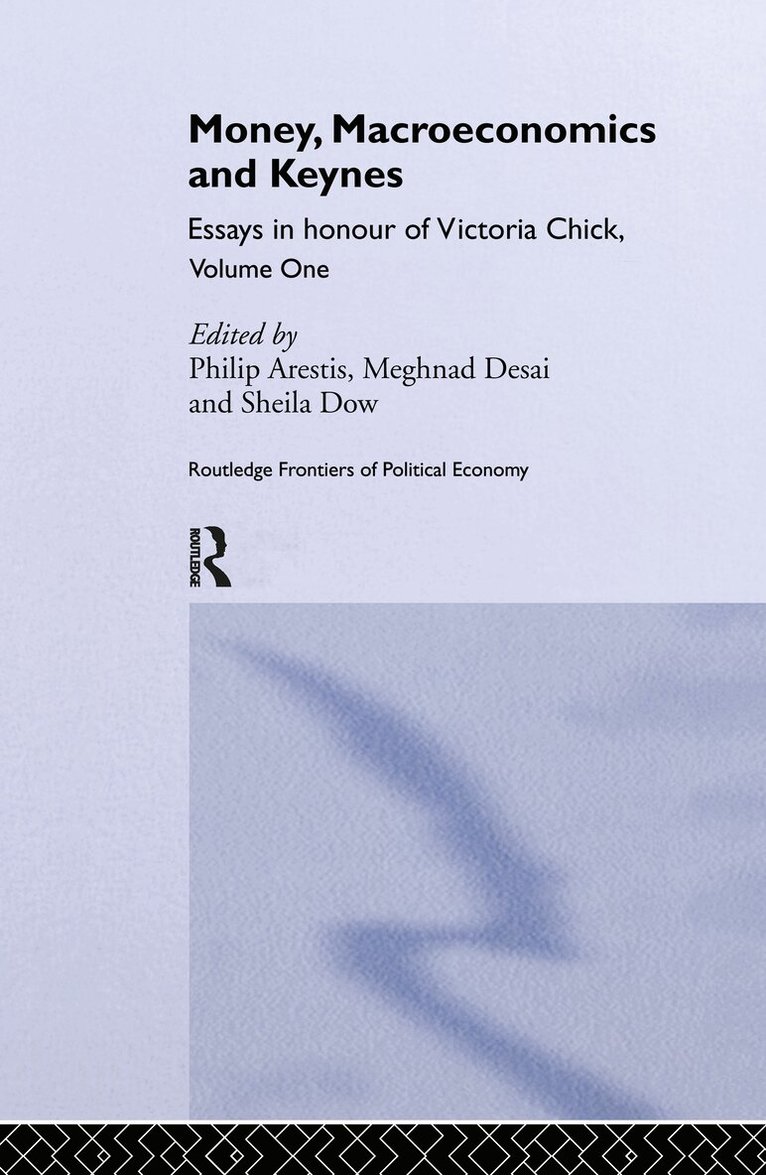 Money, Macroeconomics and Keynes

Essays in honour of Victoria Chick, Volume One

Edited by
Philip Arestis, Meghnad Desai and Sheila Dow

Routledge Frontiers of Political Economy

ROUTLEDGE